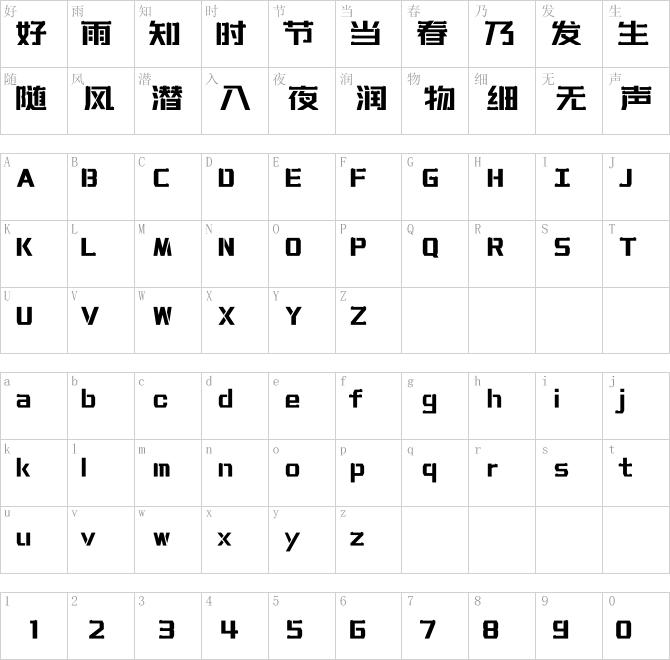 | 好 好 | 雨 雨 | 知 知 | 时 时 | 节 节 | 当 当 | 春 春 | 乃 乃 | 发 发 | 生 生 |
|---|---|---|---|---|---|---|---|---|---|
| 随 随 | 风 风 | 潜 潜 | 入 入 | 夜 夜 | 润 润 | 物 物 | 细 细 | 无 无 | 声 声 |

| A A | B B | C C | D D | E E | F F | G G | H H | I I | J J |
|---|---|---|---|---|---|---|---|---|---|
| K K | L L | M M | N N | O O | P P | Q Q | R R | S S | T T |
| U U | V V | W W | X X | Y Y | Z Z | | | | |

| a a | b b | c c | d d | e e | f f | g g | h h | i i | j j |
|---|---|---|---|---|---|---|---|---|---|
| k k | l l | m m | n n | o o | p p | q q | r r | s s | t t |
| u u | v v | w w | x x | y y | z z | | | | |

| 1 1 | 2 2 | 3 3 | 4 4 | 5 5 | 6 6 | 7 7 | 8 8 | 9 9 | 0 0 |
|---|---|---|---|---|---|---|---|---|---|